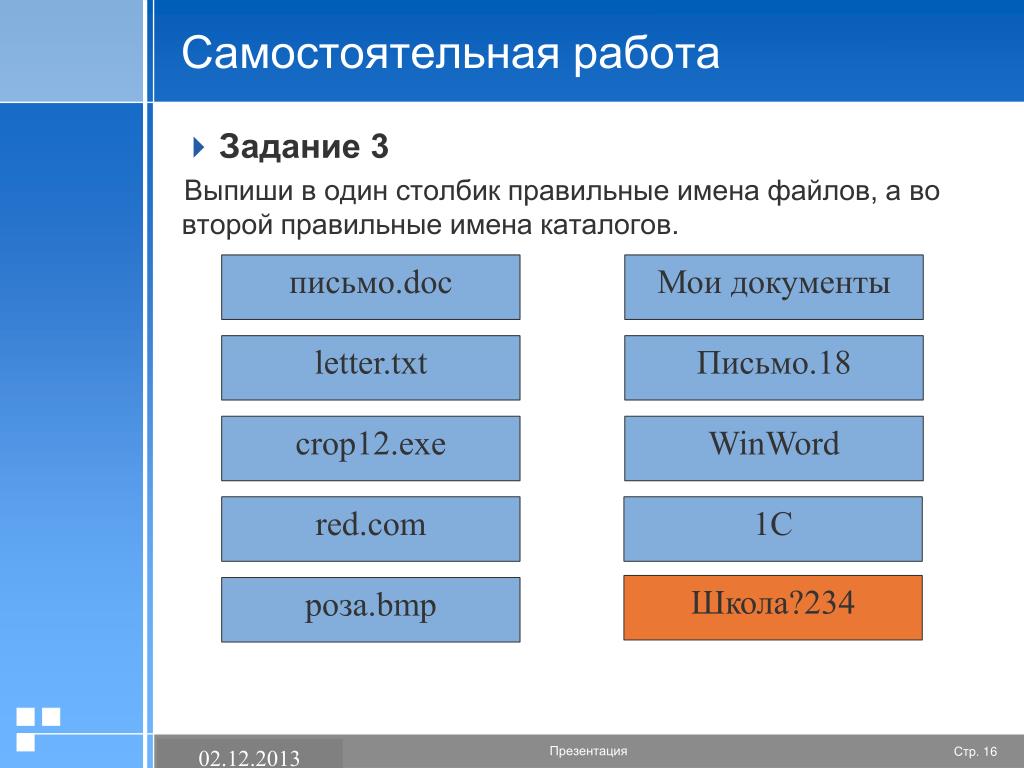 Самостоятельная работа

Задание 3

Выпиши в один столбик правильные имена файлов, а во второй правильные имена каталогов.

письмо.doc

letter.txt

crop12.exe

red.com

роза.bmp

Мои документы

Письмо.18

WinWord

1C

Школа?234

02.12.2013

Презентация

Стр. 16